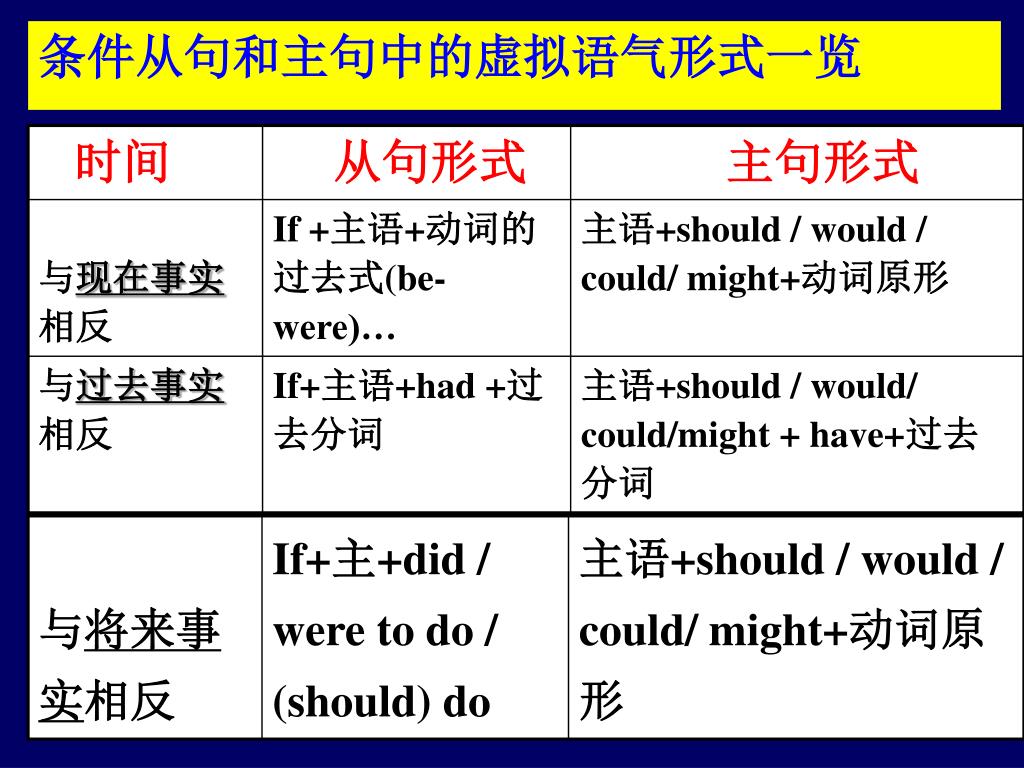 条件从句和主句中的虚拟语气形式一览

| 时间 | 从句形式 | 主句形式 |
|---|---|---|
| 与现在事实相反 | If +主语+动词的过去式(be-were)… | 主语+should / would / could/ might+动词原形 |
| 与过去事实相反 | If+主语+had +过去分词 | 主语+should / would/ could/might + have+过去分词 |
| 与将来事实相反 | If+主+did / were to do / (should) do | 主语+should / would / could/ might+动词原形 |